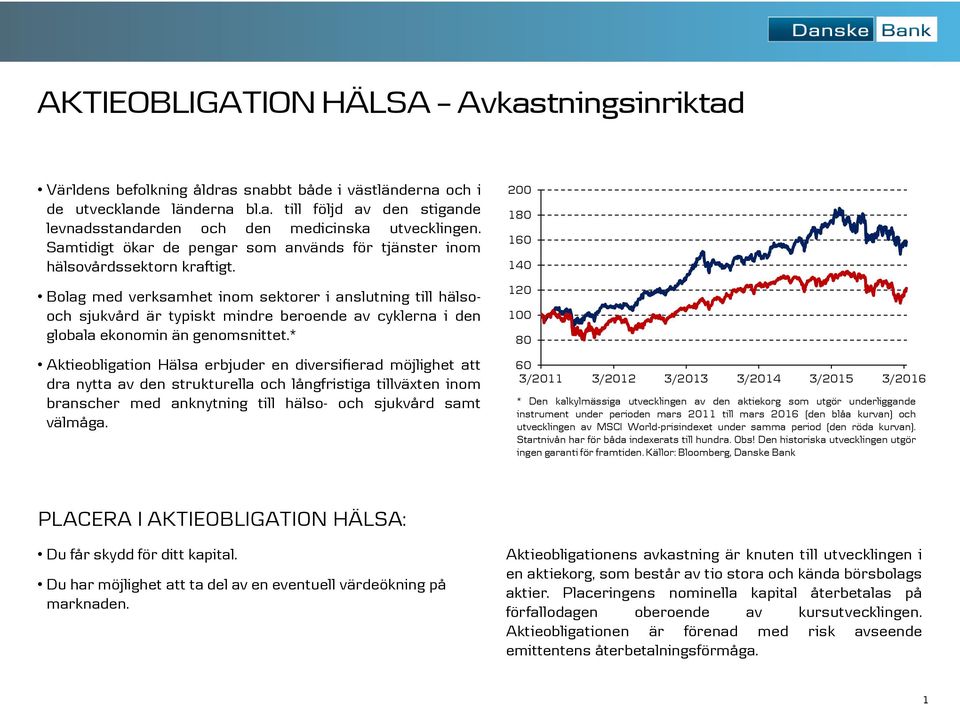 Danske Bank

AKTIEOBLIGATION HÄLSA – Avkastningsinriktad

• Världens befolkning åldras snabbt både i västländerna och i de utvecklande länderna bl.a. till följd av den stigande levnadsstandarden och den medicinska utvecklingen. Samtidigt ökar de pengar som används för tjänster inom hälsovårdssektorn kraftigt.

• Bolag med verksamhet inom sektorer i anslutning till hälso- och sjukvård är typiskt mindre beroende av cyklerna i den globala ekonomin än genomsnittet.*

• Aktieobligation Hälsa erbjuder en diversifierad möjlighet att dra nytta av den strukturella och långfristiga tillväxten inom branscher med anknytning till hälso- och sjukvård samt välmåga.

200
180
160
140
120
100
80
60
3/2011 3/2012 3/2013 3/2014 3/2015 3/2016

* Den kalkylmässiga utvecklingen av den aktiekorg som utgör underliggande instrument under perioden mars 2011 till mars 2016 (den blåa kurvan) och utvecklingen av MSCI World-prisindexet under samma period (den röda kurvan). Startnivån har för båda indexerats till hundra. Obs! Den historiska utvecklingen utgör ingen garanti för framtiden. Källor: Bloomberg, Danske Bank

PLACERA I AKTIEOBLIGATION HÄLSA:

• Du får skydd för ditt kapital.

• Du har möjlighet att ta del av en eventuell värdeökning på marknaden.

Aktieobligationens avkastning är knuten till utvecklingen i en aktiekorg, som består av tio stora och kända börsbolags aktier. Placeringens nominella kapital återbetalas på förfallodagen oberoende av kursutvecklingen. Aktieobligationen är förenad med risk avseende emittentens återbetalningsförmåga.

1